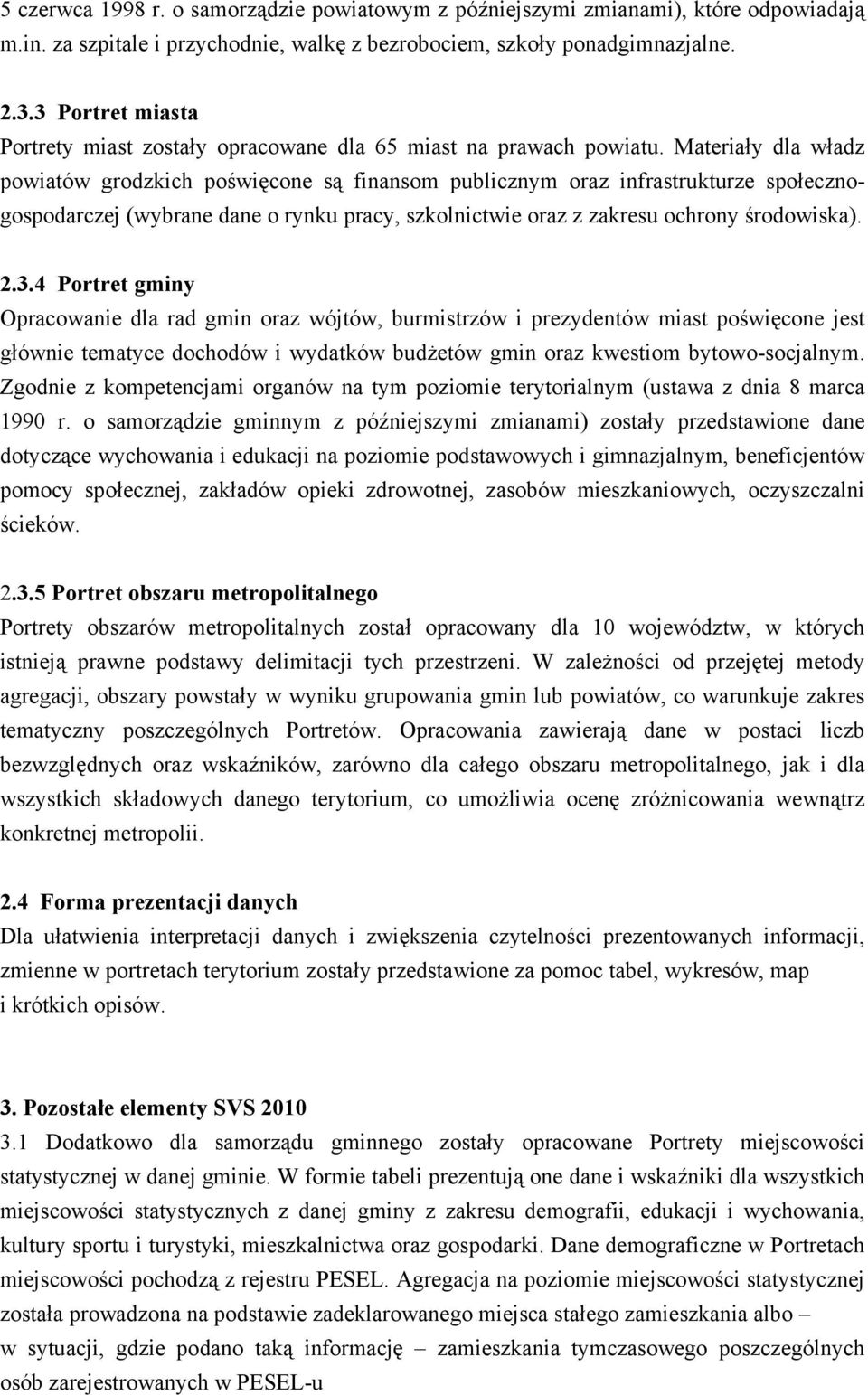 5 czerwca 1998 r. o samorządzie powiatowym z późniejszymi zmianami), które odpowiadają m.in. za szpitale i przychodnie, walkę z bezrobociem, szkoły ponadgimnazjalne.

2.3.3 Portret miasta
Portrety miast zostały opracowane dla 65 miast na prawach powiatu. Materiały dla władz powiatów grodzkich poświęcone są finansom publicznym oraz infrastrukturze społeczno-gospodarczej (wybrane dane o rynku pracy, szkolnictwie oraz z zakresu ochrony środowiska).

2.3.4 Portret gminy
Opracowanie dla rad gmin oraz wójtów, burmistrzów i prezydentów miast poświęcone jest głównie tematyce dochodów i wydatków budżetów gmin oraz kwestiom bytowo-socjalnym. Zgodnie z kompetencjami organów na tym poziomie terytorialnym (ustawa z dnia 8 marca 1990 r. o samorządzie gminnym z późniejszymi zmianami) zostały przedstawione dane dotyczące wychowania i edukacji na poziomie podstawowych i gimnazjalnym, beneficjentów pomocy społecznej, zakładów opieki zdrowotnej, zasobów mieszkaniowych, oczyszczalni ścieków.

2.3.5 Portret obszaru metropolitalnego
Portrety obszarów metropolitalnych został opracowany dla 10 województw, w których istnieją prawne podstawy delimitacji tych przestrzeni. W zależności od przejętej metody agregacji, obszary powstały w wyniku grupowania gmin lub powiatów, co warunkuje zakres tematyczny poszczególnych Portretów. Opracowania zawierają dane w postaci liczb bezwzględnych oraz wskaźników, zarówno dla całego obszaru metropolitalnego, jak i dla wszystkich składowych danego terytorium, co umożliwia ocenę zróżnicowania wewnątrz konkretnej metropolii.

2.4 Forma prezentacji danych
Dla ułatwienia interpretacji danych i zwiększenia czytelności prezentowanych informacji, zmienne w portretach terytorium zostały przedstawione za pomoc tabel, wykresów, map i krótkich opisów.

3. Pozostałe elementy SVS 2010
3.1 Dodatkowo dla samorządu gminnego zostały opracowane Portrety miejscowości statystycznej w danej gminie. W formie tabeli prezentują one dane i wskaźniki dla wszystkich miejscowości statystycznych z danej gminy z zakresu demografii, edukacji i wychowania, kultury sportu i turystyki, mieszkalnictwa oraz gospodarki. Dane demograficzne w Portretach miejscowości pochodzą z rejestru PESEL. Agregacja na poziomie miejscowości statystycznej została prowadzona na podstawie zadeklarowanego miejsca stałego zamieszkania albo – w sytuacji, gdzie podano taką informację – zamieszkania tymczasowego poszczególnych osób zarejestrowanych w PESEL-u